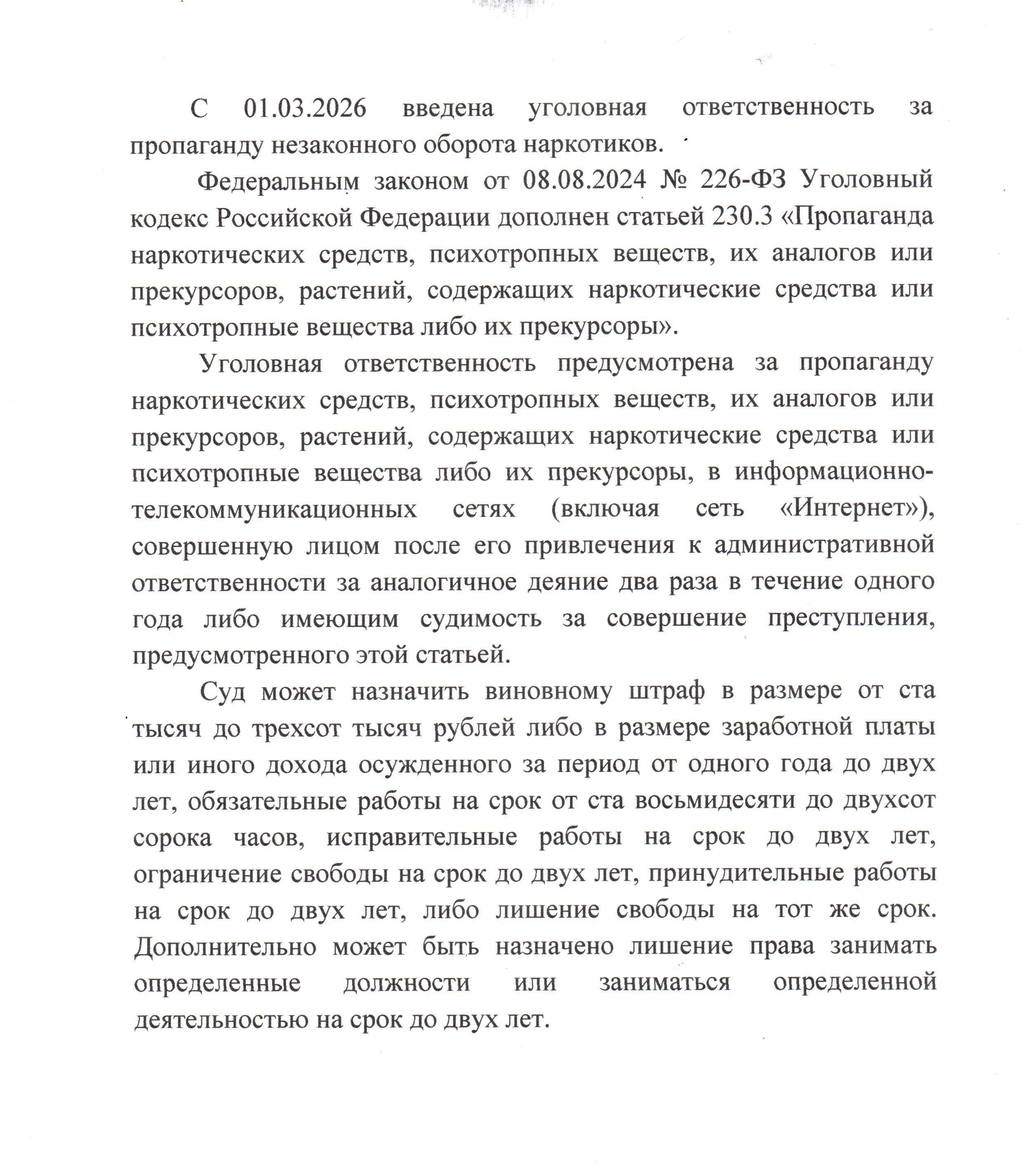 С 01.03.2026 введена уголовная ответственность за пропаганду незаконного оборота наркотиков.

Федеральным законом от 08.08.2024 № 226-ФЗ Уголовный кодекс Российской Федерации дополнен статьей 230.3 «Пропаганда наркотических средств, психотропных веществ, их аналогов или прекурсоров, растений, содержащих наркотические средства или психотропные вещества либо их прекурсоры».

Уголовная ответственность предусмотрена за пропаганду наркотических средств, психотропных веществ, их аналогов или прекурсоров, растений, содержащих наркотические средства или психотропные вещества либо их прекурсоры, в информационно-телекоммуникационных сетях (включая сеть «Интернет»), совершенную лицом после его привлечения к административной ответственности за аналогичное деяние два раза в течение одного года либо имеющим судимость за совершение преступления, предусмотренного этой статьей.

Суд может назначить виновному штраф в размере от ста тысяч до трехсот тысяч рублей либо в размере заработной платы или иного дохода осужденного за период от одного года до двух лет, обязательные работы на срок от ста восьмидесяти до двухсот сорока часов, исправительные работы на срок до двух лет, ограничение свободы на срок до двух лет, принудительные работы на срок до двух лет, либо лишение свободы на тот же срок. Дополнительно может быть назначено лишение права занимать определенные должности или заниматься определенной деятельностью на срок до двух лет.